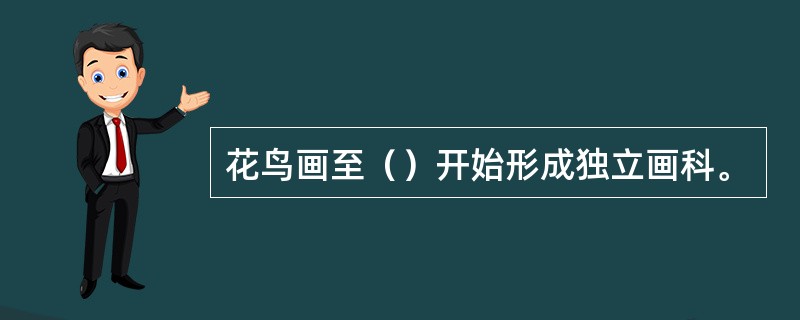 花鸟画至（）开始形成独立画科。